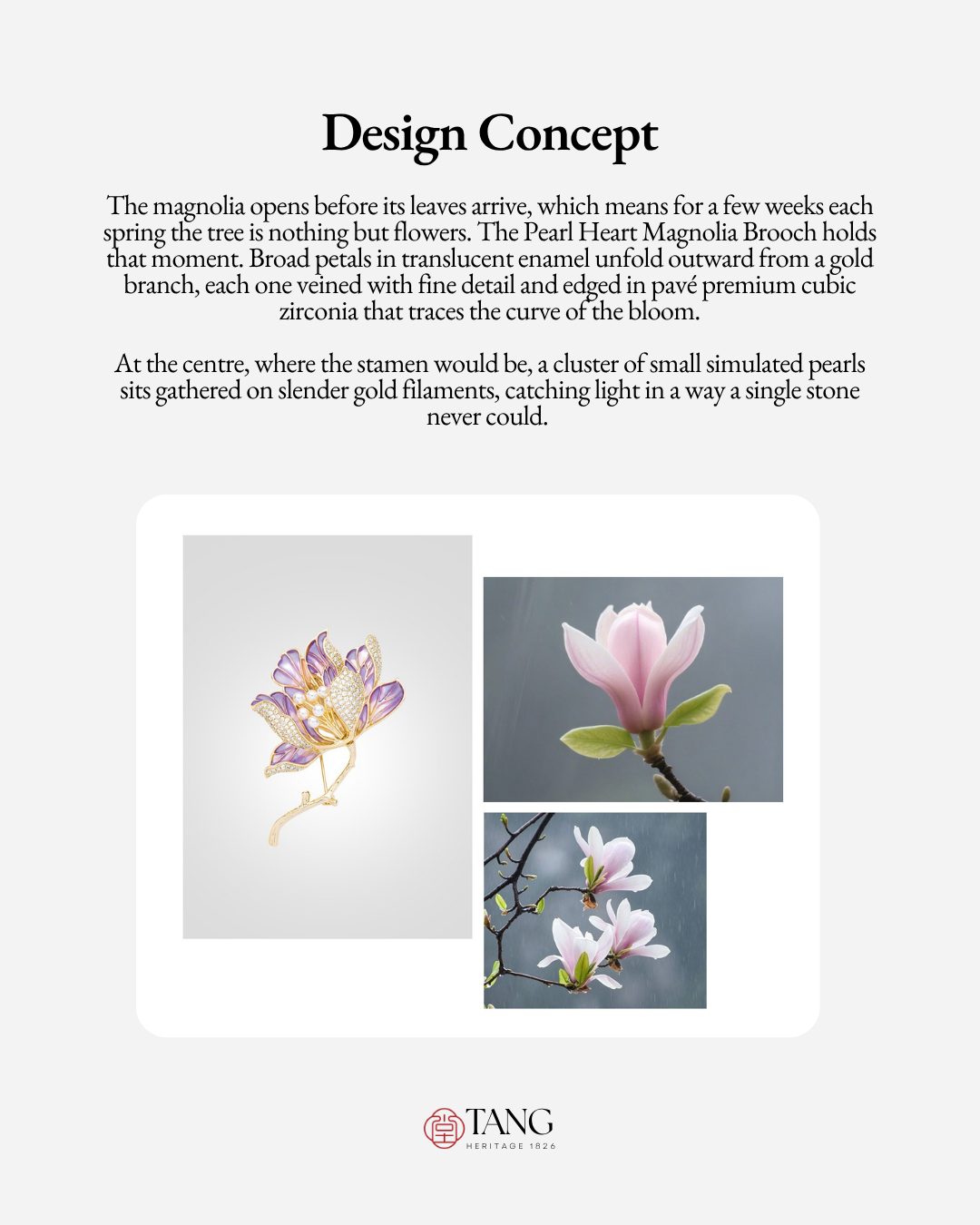 Design Concept

The magnolia opens before its leaves arrive, which means for a few weeks each spring the tree is nothing but flowers. The Pearl Heart Magnolia Brooch holds that moment. Broad petals in translucent enamel unfold outward from a gold branch, each one veined with fine detail and edged in pavé premium cubic zirconia that traces the curve of the bloom.

At the centre, where the stamen would be, a cluster of small simulated pearls sits gathered on slender gold filaments, catching light in a way a single stone never could.

TANG
HERITAGE 1826